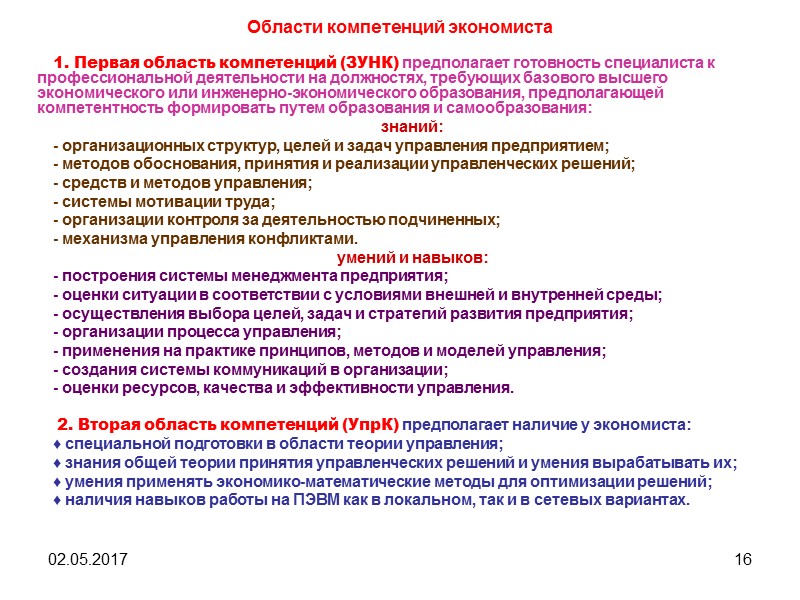 Области компетенций экономиста

1. Первая область компетенций (ЗУНК) предполагает готовность специалиста к профессиональной деятельности на должностях, требующих базового высшего экономического или инженерно-экономического образования, предполагающей компетентность формировать путем образования и самообразования:

знаний:

- организационных структур, целей и задач управления предприятием;
- методов обоснования, принятия и реализации управленческих решений;
- средств и методов управления;
- системы мотивации труда;
- организации контроля за деятельностью подчиненных;
- механизма управления конфликтами.

умений и навыков:

- построения системы менеджмента предприятия;
- оценки ситуации в соответствии с условиями внешней и внутренней среды;
- осуществления выбора целей, задач и стратегий развития предприятия;
- организации процесса управления;
- применения на практике принципов, методов и моделей управления;
- создания системы коммуникаций в организации;
- оценки ресурсов, качества и эффективности управления.

2. Вторая область компетенций (УпрК) предполагает наличие у экономиста:
♦ специальной подготовки в области теории управления;
♦ знания общей теории принятия управленческих решений и умения вырабатывать их;
♦ умения применять экономико-математические методы для оптимизации решений;
♦ наличия навыков работы на ПЭВМ как в локальном, так и в сетевых вариантах.

02.05.2017

16